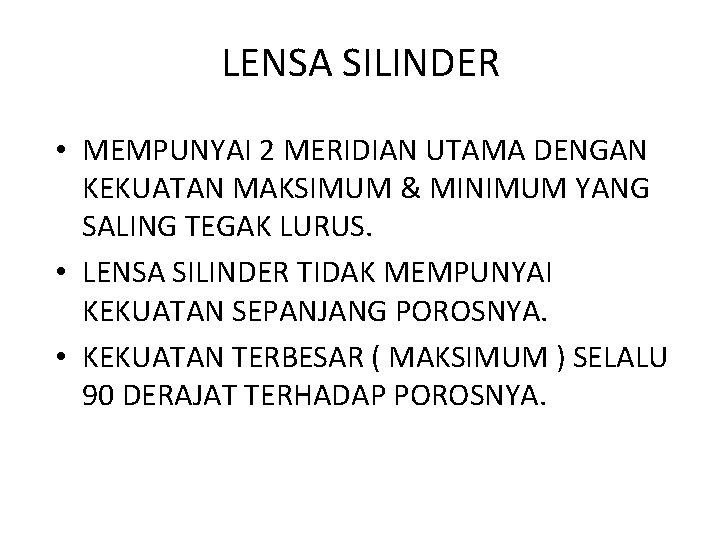 LENSA SILINDER

• MEMPUNYAI 2 MERIDIAN UTAMA DENGAN KEKUATAN MAKSIMUM & MINIMUM YANG SALING TEGAK LURUS.
• LENSA SILINDER TIDAK MEMPUNYAI KEKUATAN SEPANJANG POROSNYA.
• KEKUATAN TERBESAR ( MAKSIMUM ) SELALU 90 DERAJAT TERHADAP POROSNYA.